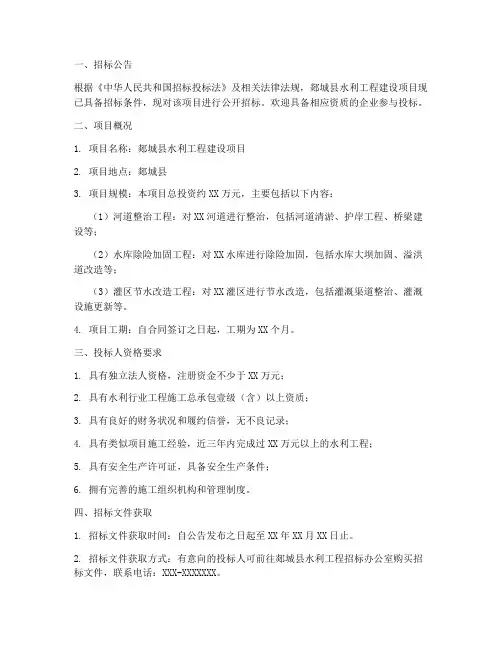 一、招标公告

根据《中华人民共和国招标投标法》及相关法律法规，郯城县水利工程建设项目现已具备招标条件，现对该项目进行公开招标。欢迎具备相应资质的企业参与投标。

二、项目概况

1. 项目名称：郯城县水利工程建设项目

2. 项目地点：郯城县

3. 项目规模：本项目总投资约 XX 万元，主要包括以下内容：

（1）河道整治工程：对 XX 河道进行整治，包括河道清淤、护岸工程、桥梁建设等；

（2）水库除险加固工程：对 XX 水库进行除险加固，包括水库大坝加固、溢洪道改造等；

（3）灌区节水改造工程：对 XX 灌区进行节水改造，包括灌溉渠道整治、灌溉设施更新等。

4. 项目工期：自合同签订之日起，工期为 XX 个月。

三、投标人资格要求

1. 具有独立法人资格，注册资金不少于 XX 万元；

2. 具有水利行业工程施工总承包壹级（含）以上资质；

3. 具有良好的财务状况和履约信誉，无不良记录；

4. 具有类似项目施工经验，近三年内完成过 XX 万元以上的水利工程；

5. 具有安全生产许可证，具备安全生产条件；

6. 拥有完善的施工组织机构和管理制度。

四、招标文件获取

1. 招标文件获取时间：自公告发布之日起至 XX 年 XX 月 XX 日止。

2. 招标文件获取方式：有意向的投标人可前往郯城县水利工程招标办公室购买招标文件，联系电话：XXX-XXXXXXX。